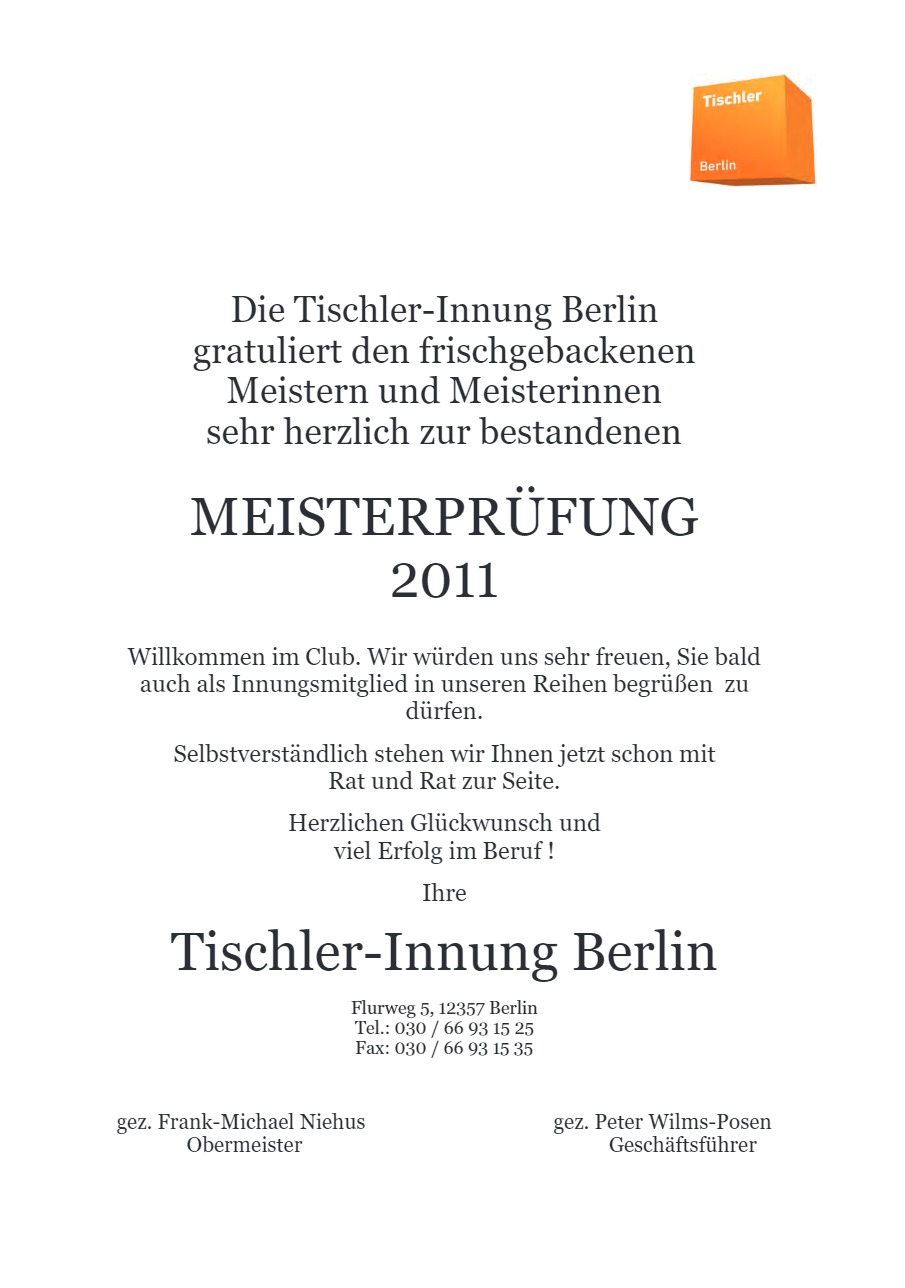 Tischler
Berlin

Die Tischler-Innung Berlin
gratuliert den frischgebackenen
Meistern und Meisterinnen
sehr herzlich zur bestandenen

MEISTERPRÜFUNG
2011

Willkommen im Club. Wir würden uns sehr freuen, Sie bald auch als Innungsmitglied in unseren Reihen begrüßen zu dürfen.

Selbstverständlich stehen wir Ihnen jetzt schon mit Rat und Rat zur Seite.

Herzlichen Glückwunsch und
viel Erfolg im Beruf !

Ihre

Tischler-Innung Berlin

Flurweg 5, 12357 Berlin
Tel.: 030 / 66 93 15 25
Fax: 030 / 66 93 15 35

gez. Frank-Michael Niehus
Obermeister

gez. Peter Wilms-Posen
Geschäftsführer